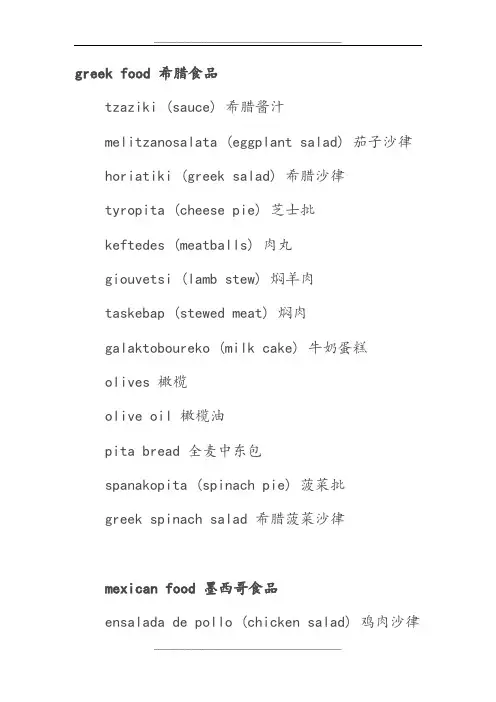 greek food 希腊食品

tzaziki (sauce) 希腊酱汁

melitzanosalata (eggplant salad) 茄子沙律

horiatiki (greek salad) 希腊沙律

tyropita (cheese pie) 芝士批

keftedes (meatballs) 肉丸

giouvetsi (lamb stew) 焖羊肉

taskebap (stewed meat) 焖肉

galaktoboureko (milk cake) 牛奶蛋糕

olives 橄榄

olive oil 橄榄油

pita bread 全麦中东包

spanakopita (spinach pie) 菠菜批

greek spinach salad 希腊菠菜沙律

mexican food 墨西哥食品

ensalada de pollo (chicken salad) 鸡肉沙律